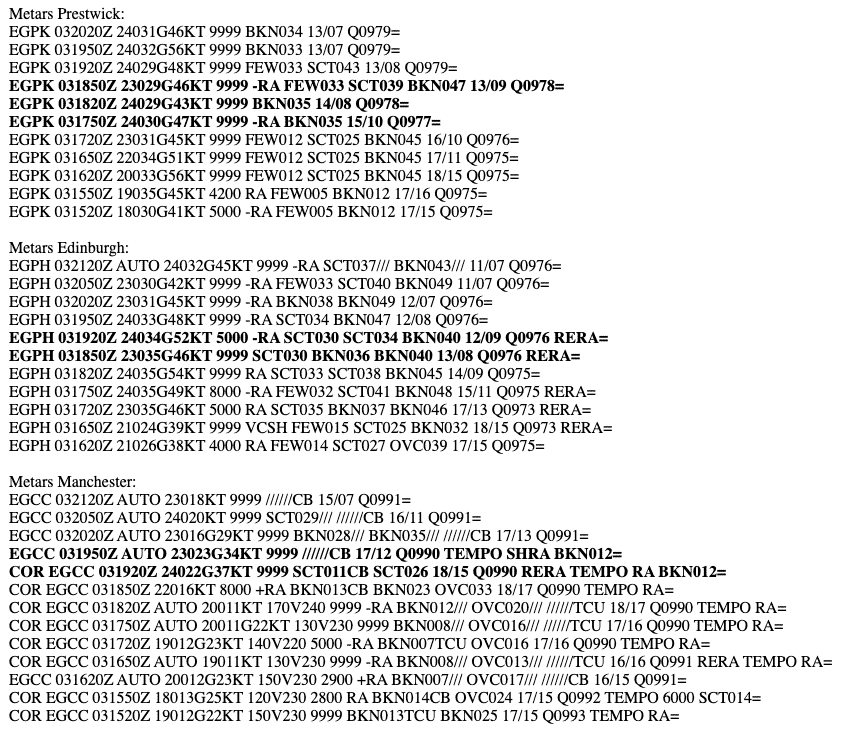 Metars Prestwick:
EGPK 032020Z 24031G46KT 9999 BKN034 13/07 Q0979=
EGPK 031950Z 24032G56KT 9999 BKN033 13/07 Q0979=
EGPK 031920Z 24029G48KT 9999 FEW033 SCT043 13/08 Q0979=
EGPK 031850Z 23029G46KT 9999 -RA FEW033 SCT039 BKN047 13/09 Q0978=
EGPK 031820Z 24029G43KT 9999 BKN035 14/08 Q0978=
EGPK 031750Z 24030G47KT 9999 -RA BKN035 15/10 Q0977=
EGPK 031720Z 23031G45KT 9999 FEW012 SCT025 BKN045 16/10 Q0976=
EGPK 031650Z 22034G51KT 9999 FEW012 SCT025 BKN045 17/11 Q0975=
EGPK 031620Z 20033G56KT 9999 FEW012 SCT025 BKN045 18/15 Q0975=
EGPK 031550Z 19035G45KT 4200 RA FEW005 BKN012 17/16 Q0975=
EGPK 031520Z 18030G41KT 5000 -RA FEW005 BKN012 17/15 Q0975=

Metars Edinburgh:
EGPH 032120Z AUTO 24032G45KT 9999 -RA SCT037/// BKN043/// 11/07 Q0976=
EGPH 032050Z 23030G42KT 9999 -RA FEW033 SCT040 BKN049 11/07 Q0976=
EGPH 032020Z 23031G45KT 9999 -RA BKN038 BKN049 12/07 Q0976=
EGPH 031950Z 24033G48KT 9999 -RA SCT034 BKN047 12/08 Q0976=
EGPH 031920Z 24034G52KT 5000 -RA SCT030 SCT034 BKN040 12/09 Q0976 RERA=
EGPH 031850Z 23035G46KT 9999 SCT030 BKN036 BKN040 13/08 Q0976 RERA=
EGPH 031820Z 24035G54KT 9999 RA SCT033 SCT038 BKN045 14/09 Q0975=
EGPH 031750Z 24035G49KT 8000 -RA FEW032 SCT041 BKN048 15/11 Q0975 RERA=
EGPH 031720Z 23035G46KT 5000 RA SCT035 BKN037 BKN046 17/13 Q0973 RERA=
EGPH 031650Z 21024G39KT 9999 VCSH FEW015 SCT025 BKN032 18/15 Q0973 RERA=
EGPH 031620Z 21026G38KT 4000 RA FEW014 SCT027 OVC039 17/15 Q0975=

Metars Manchester:
EGCC 032120Z AUTO 23018KT 9999 //////CB 15/07 Q0991=
EGCC 032050Z AUTO 24020KT 9999 SCT029/// //////CB 16/11 Q0991=
EGCC 032020Z AUTO 23016G29KT 9999 BKN028/// BKN035/// //////CB 17/13 Q0991=
EGCC 031950Z AUTO 23023G34KT 9999 //////CB 17/12 Q0990 TEMPO SHRA BKN012=
COR EGCC 031920Z 24022G37KT 9999 SCT011CB SCT026 18/15 Q0990 RERA TEMPO RA BKN012=
COR EGCC 031850Z 22016KT 8000 +RA BKN013CB BKN023 OVC033 18/17 Q0990 TEMPO RA=
COR EGCC 031820Z AUTO 20011KT 170V240 9999 -RA BKN012/// OVC020/// //////TCU 18/17 Q0990 TEMPO RA=
COR EGCC 031750Z AUTO 20011G22KT 130V230 9999 BKN008/// OVC016/// //////TCU 17/16 Q0990 TEMPO RA=
COR EGCC 031720Z 19012G23KT 140V220 5000 -RA BKN007TCU OVC016 17/16 Q0990 TEMPO RA=
COR EGCC 031650Z AUTO 19011KT 130V230 9999 -RA BKN008/// OVC013/// //////TCU 16/16 Q0991 RERA TEMPO RA=
EGCC 031620Z AUTO 20012G23KT 150V230 2900 +RA BKN007/// OVC017/// //////CB 16/15 Q0991=
COR EGCC 031550Z 18013G25KT 120V230 2800 RA BKN014CB OVC024 17/15 Q0992 TEMPO 6000 SCT014=
COR EGCC 031520Z 19012G22KT 150V230 9999 BKN013TCU BKN025 17/15 Q0993 TEMPO RA=